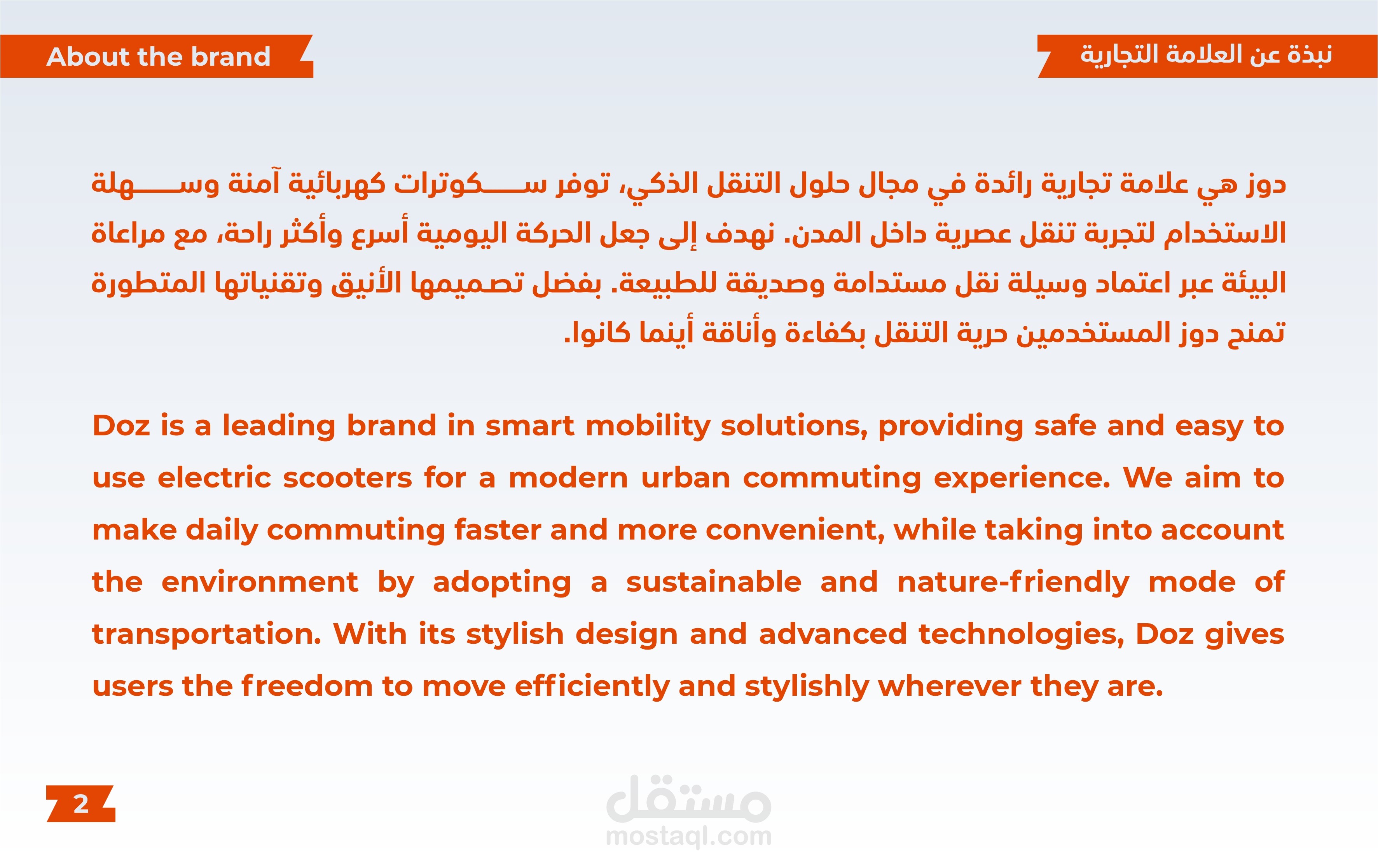 About the brand

نبذة عن العلامة التجارية

دوز هي علامة تجارية رائدة في مجال حلول التنقل الذكي، توفر سكوترات كهربائية آمنة وسهلة الاستخدام لتجربة تنقل عصرية داخل المدن. نهدف إلى جعل الحركة اليومية أسرع وأكثر راحة، مع مراعاة البيئة عبر اعتماد وسيلة نقل مستدامة وصديقة للطبيعة. بفضل تصميمها الأنيق وتقنياتها المتطورة تمنح دوز المستخدمين حرية التنقل بكفاءة وأناقة أينما كانوا.

Doz is a leading brand in smart mobility solutions, providing safe and easy to use electric scooters for a modern urban commuting experience. We aim to make daily commuting faster and more convenient, while taking into account the environment by adopting a sustainable and nature-friendly mode of transportation. With its stylish design and advanced technologies, Doz gives users the freedom to move efficiently and stylishly wherever they are.

2

مستقل
mostaql.com